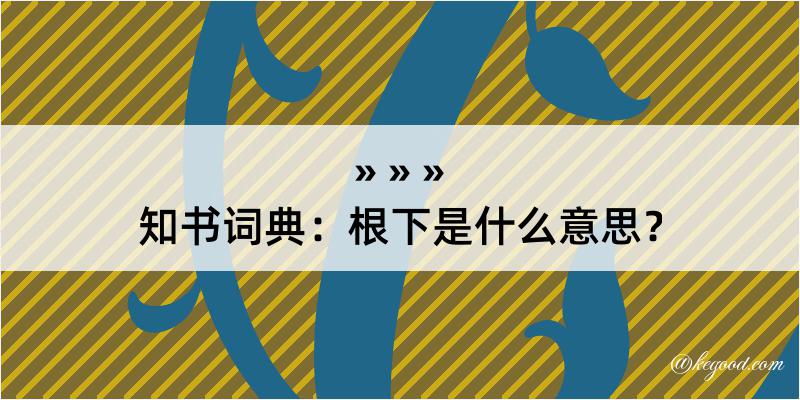 » » »
知书词典：根下是什么意思？

@kegood.com